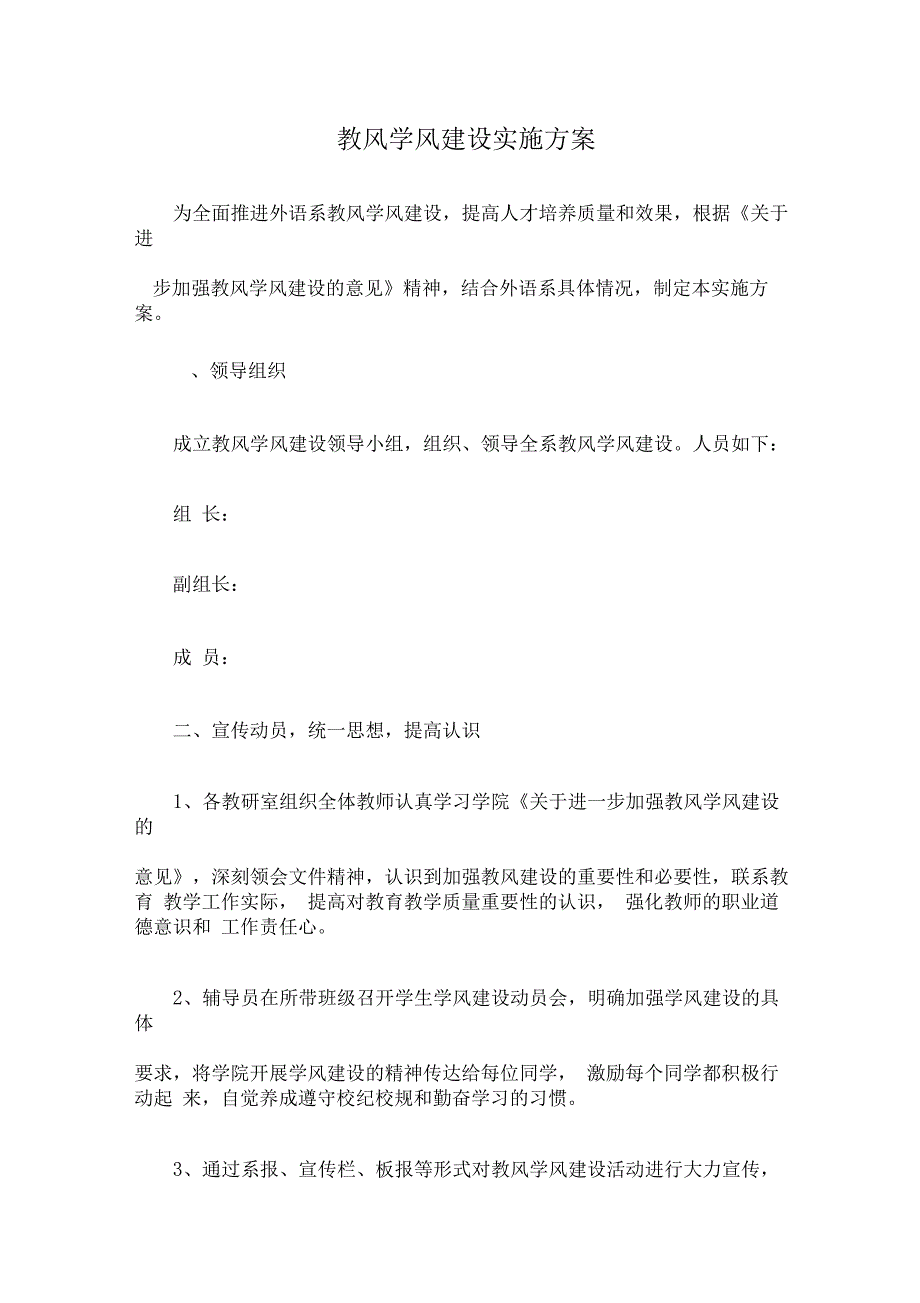 教风学风建设实施方案

为全面推进外语系教风学风建设，提高人才培养质量和效果，根据《关于进

步加强教风学风建设的意见》精神，结合外语系具体情况，制定本实施方案。

、领导组织

成立教风学风建设领导小组，组织、领导全系教风学风建设。人员如下：

组 长：

副组长：

成 员：

二、宣传动员，统一思想，提高认识

1、各教研室组织全体教师认真学习学院《关于进一步加强教风学风建设的

意见》，深刻领会文件精神，认识到加强教风建设的重要性和必要性，联系教育 教学工作实际， 提高对教育教学质量重要性的认识， 强化教师的职业道德意识和 工作责任心。

2、辅导员在所带班级召开学生学风建设动员会，明确加强学风建设的具体

要求，将学院开展学风建设的精神传达给每位同学， 激励每个同学都积极行动起 来，自觉养成遵守校纪校规和勤奋学习的习惯。

3、通过系报、宣传栏、板报等形式对教风学风建设活动进行大力宣传，